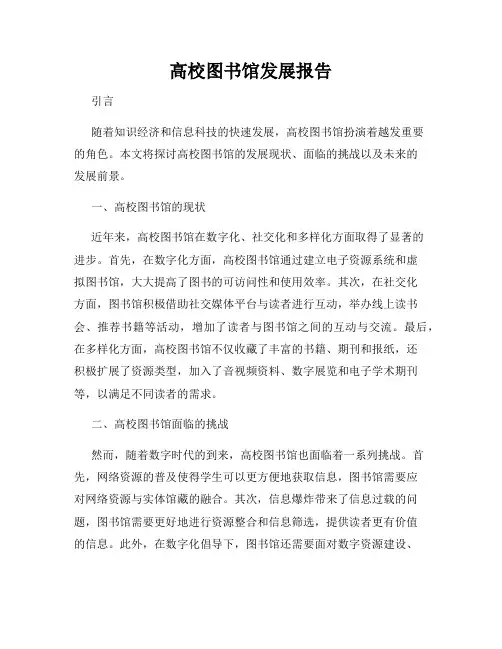 高校图书馆发展报告

引言

随着知识经济和信息科技的快速发展，高校图书馆扮演着越发重要的角色。本文将探讨高校图书馆的发展现状、面临的挑战以及未来的发展前景。

一、高校图书馆的现状

近年来，高校图书馆在数字化、社交化和多样化方面取得了显著的进步。首先，在数字化方面，高校图书馆通过建立电子资源系统和虚拟图书馆，大大提高了图书的可访问性和使用效率。其次，在社交化方面，图书馆积极借助社交媒体平台与读者进行互动，举办线上读书会、推荐书籍等活动，增加了读者与图书馆之间的互动与交流。最后，在多样化方面，高校图书馆不仅收藏了丰富的书籍、期刊和报纸，还积极扩展了资源类型，加入了音视频资料、数字展览和电子学术期刊等，以满足不同读者的需求。

二、高校图书馆面临的挑战

然而，随着数字时代的到来，高校图书馆也面临着一系列挑战。首先，网络资源的普及使得学生可以更方便地获取信息，图书馆需要应对网络资源与实体馆藏的融合。其次，信息爆炸带来了信息过载的问题，图书馆需要更好地进行资源整合和信息筛选，提供读者更有价值的信息。此外，在数字化倡导下，图书馆还需要面对数字资源建设、